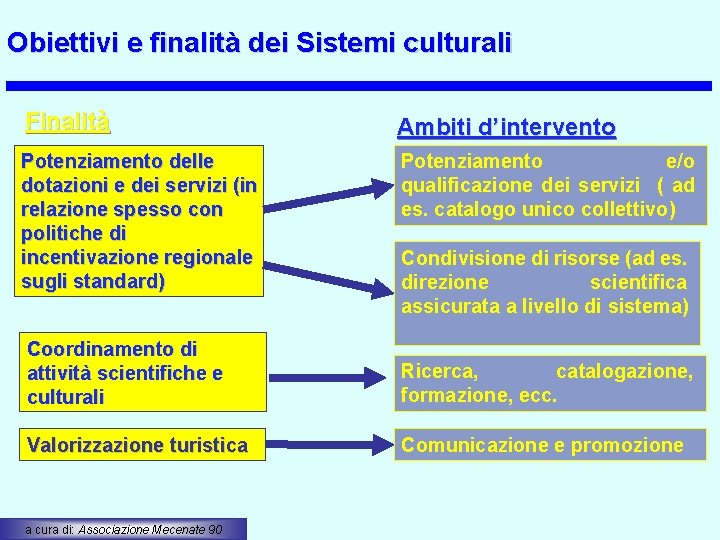 Obiettivi e finalità dei Sistemi culturali

Finalità

Potenziamento delle dotazioni e dei servizi (in relazione spesso con politiche di incentivazione regionale sugli standard)

Coordinamento di attività scientifiche e culturali

Valorizzazione turistica

Ambiti d'intervento

Potenziamento e/o qualificazione dei servizi ( ad es. catalogo unico collettivo)

Condivisione di risorse (ad es. direzione scientifica assicurata a livello di sistema)

Ricerca, catalogazione, formazione, ecc.

Comunicazione e promozione

a cura di: Associazione Mecenate 90